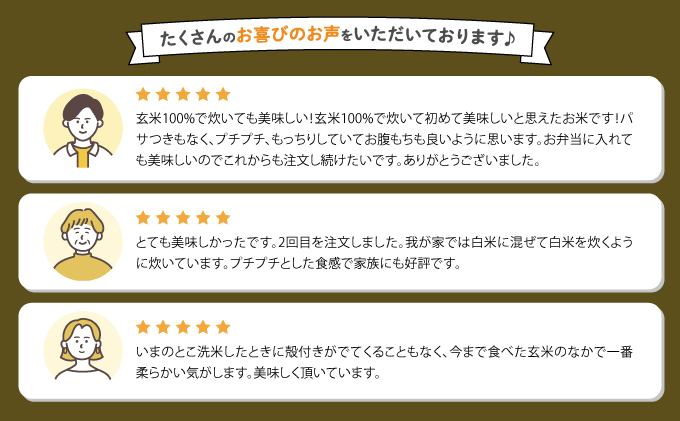 たくさんのお喜びのお声をいただいております♪

★★★★★
玄米100%で炊いても美味しい！玄米100%で炊いて初めて美味しいと思えたお米です！パサつきもなく、プチプチ、もっちりしていてお腹もちも良いように思います。お弁当に入れても美味しいのでこれからも注文し続けたいです。ありがとうございました。

★★★★★
とても美味しかったです。2回目を注文しました。我が家では白米に混ぜて白米を炊くように炊いています。プチプチとした食感で家族にも好評です。

★★★★★
いまのとこ洗米したときに殻付きがでてくることもなく、今まで食べた玄米のなかで一番柔らかい気がします。美味しく頂いています。